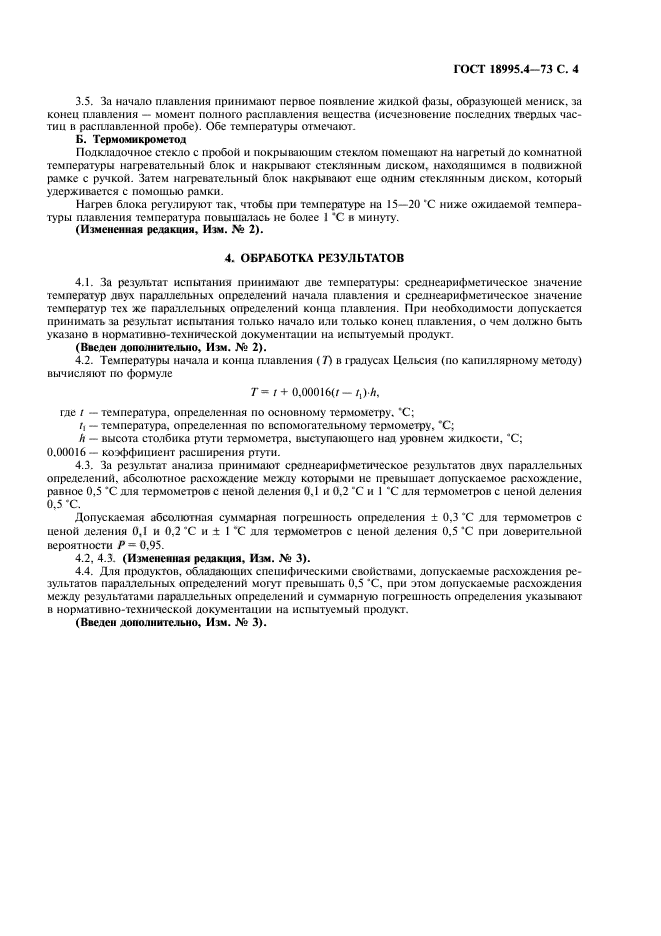 ГОСТ 18995.4—73 С. 4

3.5. За начало плавления принимают первое появление жидкой фазы, образующей мениск, за конец плавления — момент полного расплавления вещества (исчезновение последних твердых частиц в расплавленной пробе). Обе температуры отмечают.

**Б. Термомикрометод**

Подкладочное стекло с пробой и покрывающим стеклом помещают на нагретый до комнатной температуры нагревательный блок и накрывают стеклянным диском, находящимся в подвижной рамке с ручкой. Затем нагревательный блок накрывают еще одним стеклянным диском, который удерживается с помощью рамки.

Нагрев блока регулируют так, чтобы при температуре на 15—20 °С ниже ожидаемой температуры плавления температура повышалась не более 1 °С в минуту.

**(Измененная редакция, Изм. № 2).**

**4. ОБРАБОТКА РЕЗУЛЬТАТОВ**

4.1. За результат испытания принимают две температуры: среднеарифметическое значение температур двух параллельных определений начала плавления и среднеарифметическое значение температур тех же параллельных определений конца плавления. При необходимости допускается принимать за результат испытания только начало или только конец плавления, о чем должно быть указано в нормативно-технической документации на испытуемый продукт.

**(Введен дополнительно, Изм. № 2).**

4.2. Температуры начала и конца плавления ($T$) в градусах Цельсия (по капиллярному методу) вычисляют по формуле

$T = t + 0{,}00016(t - t_1) \cdot h,$

где $t$ — температура, определенная по основному термометру, °С;

$t_1$ — температура, определенная по вспомогательному термометру, °С;

$h$ — высота столбика ртути термометра, выступающего над уровнем жидкости, °С;

0,00016 — коэффициент расширения ртути.

4.3. За результат анализа принимают среднеарифметическое результатов двух параллельных определений, абсолютное расхождение между которыми не превышает допускаемое расхождение, равное 0,5 °С для термометров с ценой деления 0,1 и 0,2 °С и 1 °С для термометров с ценой деления 0,5 °С.

Допускаемая абсолютная суммарная погрешность определения ± 0,3 °С для термометров с ценой деления 0,1 и 0,2 °С и ± 1 °С для термометров с ценой деления 0,5 °С при доверительной вероятности $P = 0{,}95$.

4.2, 4.3. **(Измененная редакция, Изм. № 3).**

4.4. Для продуктов, обладающих специфическими свойствами, допускаемые расхождения результатов параллельных определений могут превышать 0,5 °С, при этом допускаемые расхождения между результатами параллельных определений и суммарную погрешность определения указывают в нормативно-технической документации на испытуемый продукт.

**(Введен дополнительно, Изм. № 3).**